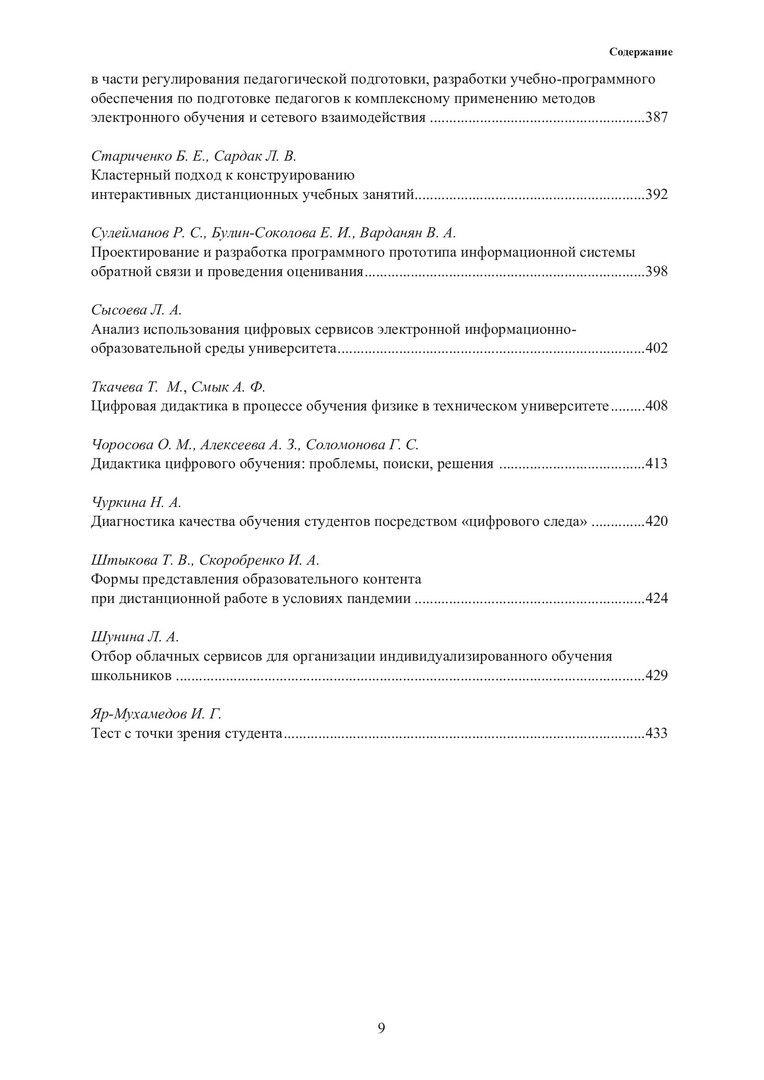 Содержание

в части регулирования педагогической подготовки, разработки учебно-программного обеспечения по подготовке педагогов к комплексному применению методов электронного обучения и сетевого взаимодействия 387

Стариченко Б. Е., Сардак Л. В.
Кластерный подход к конструированию интерактивных дистанционных учебных занятий 392

Сулейманов Р. С., Булин-Соколова Е. И., Варданян В. А.
Проектирование и разработка программного прототипа информационной системы обратной связи и проведения оценивания 398

Сысоева Л. А.
Анализ использования цифровых сервисов электронной информационно-образовательной среды университета 402

Ткачева Т. М., Смык А. Ф.
Цифровая дидактика в процессе обучения физике в техническом университете 408

Чоросова О. М., Алексеева А. З., Соломонова Г. С.
Дидактика цифрового обучения: проблемы, поиски, решения 413

Чуркина Н. А.
Диагностика качества обучения студентов посредством «цифрового следа» 420

Штыкова Т. В., Скоробренко И. А.
Формы представления образовательного контента при дистанционной работе в условиях пандемии 424

Шунина Л. А.
Отбор облачных сервисов для организации индивидуализированного обучения школьников 429

Яр-Мухамедов И. Г.
Тест с точки зрения студента 433

9